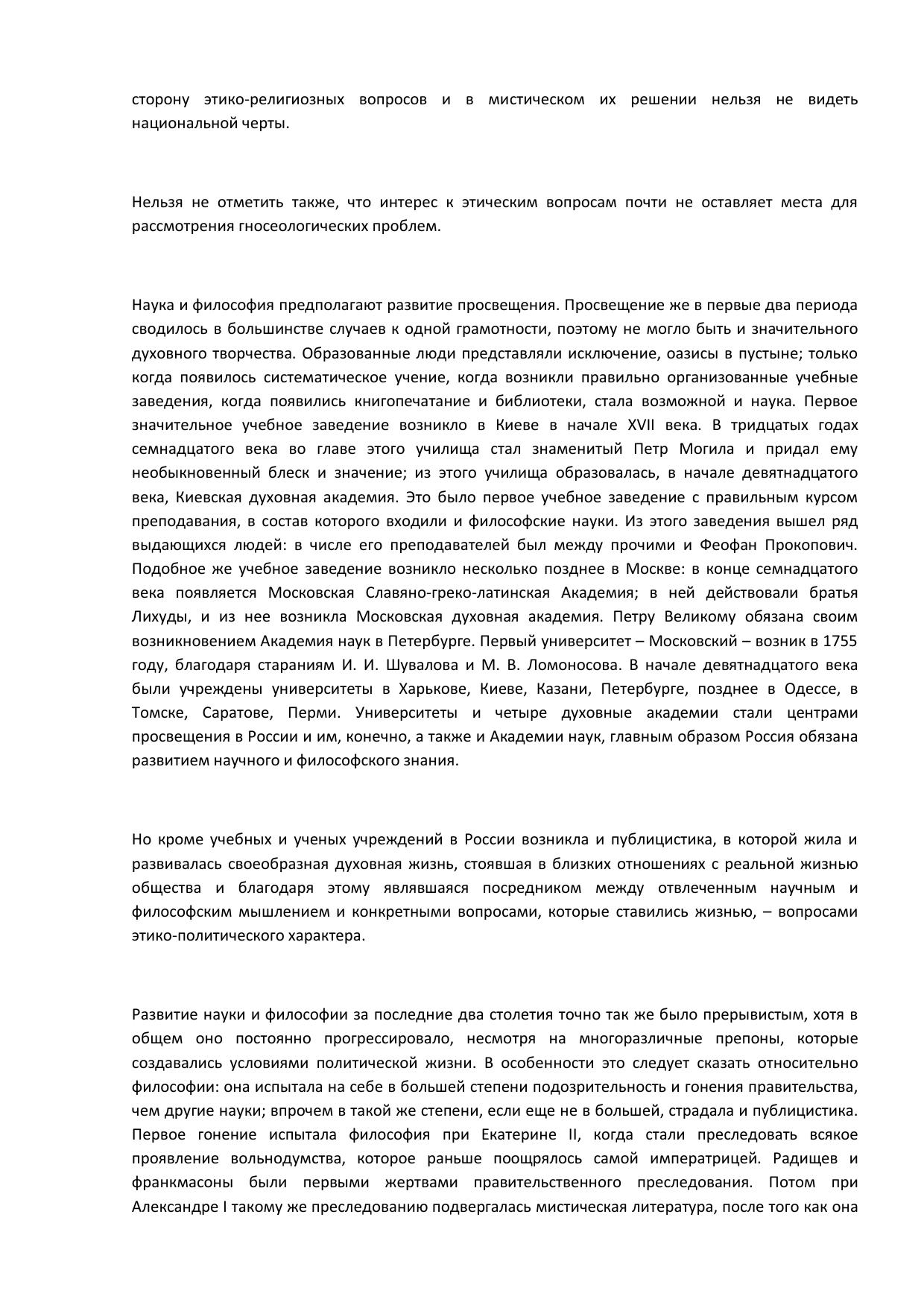 сторону этико-религиозных вопросов и в мистическом их решении нельзя не видеть национальной черты.

Нельзя не отметить также, что интерес к этическим вопросам почти не оставляет места для рассмотрения гносеологических проблем.

Наука и философия предполагают развитие просвещения. Просвещение же в первые два периода сводилось в большинстве случаев к одной грамотности, поэтому не могло быть и значительного духовного творчества. Образованные люди представляли исключение, оазисы в пустыне; только когда появилось систематическое учение, когда возникли правильно организованные учебные заведения, когда появились книгопечатание и библиотеки, стала возможной и наука. Первое значительное учебное заведение возникло в Киеве в начале XVII века. В тридцатых годах семнадцатого века во главе этого училища стал знаменитый Петр Могила и придал ему необыкновенный блеск и значение; из этого училища образовалась, в начале девятнадцатого века, Киевская духовная академия. Это было первое учебное заведение с правильным курсом преподавания, в состав которого входили и философские науки. Из этого заведения вышел ряд выдающихся людей: в числе его преподавателей был между прочими и Феофан Прокопович. Подобное же учебное заведение возникло несколько позднее в Москве: в конце семнадцатого века появляется Московская Славяно-греко-латинская Академия; в ней действовали братья Лихуды, и из нее возникла Московская духовная академия. Петру Великому обязана своим возникновением Академия наук в Петербурге. Первый университет – Московский – возник в 1755 году, благодаря стараниям И. И. Шувалова и М. В. Ломоносова. В начале девятнадцатого века были учреждены университеты в Харькове, Киеве, Казани, Петербурге, позднее в Одессе, в Томске, Саратове, Перми. Университеты и четыре духовные академии стали центрами просвещения в России и им, конечно, а также и Академии наук, главным образом Россия обязана развитием научного и философского знания.

Но кроме учебных и ученых учреждений в России возникла и публицистика, в которой жила и развивалась своеобразная духовная жизнь, стоявшая в близких отношениях с реальной жизнью общества и благодаря этому являвшаяся посредником между отвлеченным научным и философским мышлением и конкретными вопросами, которые ставились жизнью, – вопросами этико-политического характера.

Развитие науки и философии за последние два столетия точно так же было прерывистым, хотя в общем оно постоянно прогрессировало, несмотря на многоразличные препоны, которые создавались условиями политической жизни. В особенности это следует сказать относительно философии: она испытала на себе в большей степени подозрительность и гонения правительства, чем другие науки; впрочем в такой же степени, если еще не в большей, страдала и публицистика. Первое гонение испытала философия при Екатерине II, когда стали преследовать всякое проявление вольнодумства, которое раньше поощрялось самой императрицей. Радищев и франкмасоны были первыми жертвами правительственного преследования. Потом при Александре I такому же преследованию подвергалась мистическая литература, после того как она